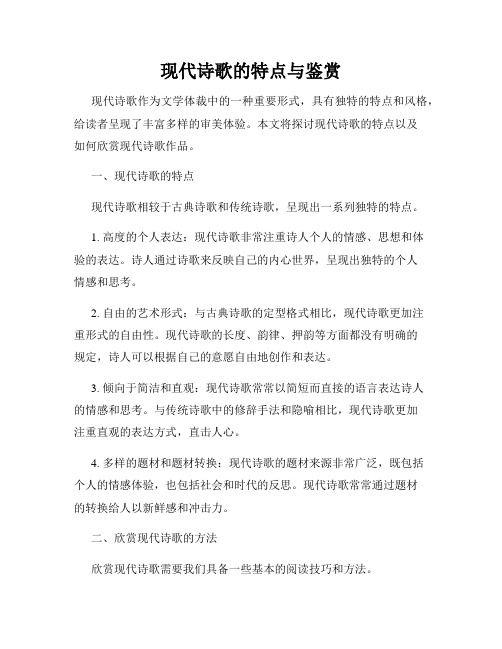 现代诗歌的特点与鉴赏

现代诗歌作为文学体裁中的一种重要形式，具有独特的特点和风格，给读者呈现了丰富多样的审美体验。本文将探讨现代诗歌的特点以及如何欣赏现代诗歌作品。

一、现代诗歌的特点

现代诗歌相较于古典诗歌和传统诗歌，呈现出一系列独特的特点。

1. 高度的个人表达：现代诗歌非常注重诗人个人的情感、思想和体验的表达。诗人通过诗歌来反映自己的内心世界，呈现出独特的个人情感和思考。

2. 自由的艺术形式：与古典诗歌的定型格式相比，现代诗歌更加注重形式的自由性。现代诗歌的长度、韵律、押韵等方面都没有明确的规定，诗人可以根据自己的意愿自由地创作和表达。

3. 倾向于简洁和直观：现代诗歌常常以简短而直接的语言表达诗人的情感和思考。与传统诗歌中的修辞手法和隐喻相比，现代诗歌更加注重直观的表达方式，直击人心。

4. 多样的题材和题材转换：现代诗歌的题材来源非常广泛，既包括个人的情感体验，也包括社会和时代的反思。现代诗歌常常通过题材的转换给人以新鲜感和冲击力。

二、欣赏现代诗歌的方法

欣赏现代诗歌需要我们具备一些基本的阅读技巧和方法。